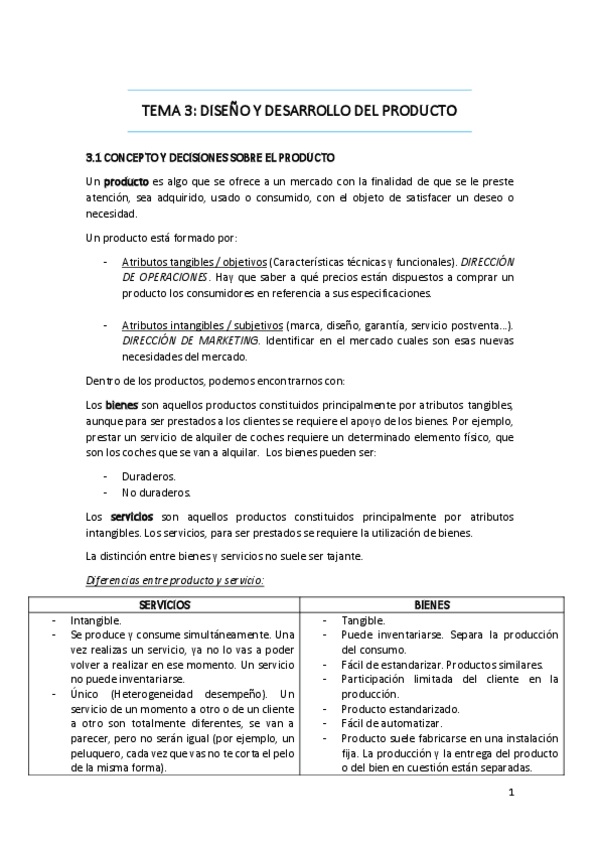 TEMA 3: DISEÑO Y DESARROLLO DEL PRODUCTO

3.1 CONCEPTO Y DECISIONES SOBRE EL PRODUCTO

Un producto es algo que se ofrece a un mercado con la finalidad de que se le preste atención, sea adquirido, usado o consumido, con el objeto de satisfacer un deseo o necesidad.

Un producto está formado por:

- Atributos tangibles / objetivos (Características técnicas y funcionales). DIRECCIÓN DE OPERACIONES. Hay que saber a qué precios están dispuestos a comprar un producto los consumidores en referencia a sus especificaciones.

- Atributos intangibles / subjetivos (marca, diseño, garantía, servicio postventa…). DIRECCIÓN DE MARKETING. Identificar en el mercado cuales son esas nuevas necesidades del mercado.

Dentro de los productos, podemos encontrarnos con:

Los bienes son aquellos productos constituidos principalmente por atributos tangibles, aunque para ser prestados a los clientes se requiere el apoyo de los bienes. Por ejemplo, prestar un servicio de alquiler de coches requiere un determinado elemento físico, que son los coches que se van a alquilar. Los bienes pueden ser:

- Duraderos.
- No duraderos.

Los servicios son aquellos productos constituidos principalmente por atributos intangibles. Los servicios, para ser prestados se requiere la utilización de bienes.

La distinción entre bienes y servicios no suele ser tajante.

Diferencias entre producto y servicio:

| SERVICIOS | BIENES |
|---|---|
| - Intangible.<br>- Se produce y consume simultáneamente. Una vez realizas un servicio, ya no lo vas a poder volver a realizar en ese momento. Un servicio no puede inventariarse.<br>- Único (Heterogeneidad desempeño). Un servicio de un momento a otro o de un cliente a otro son totalmente diferentes, se van a parecer, pero no serán igual (por ejemplo, un peluquero, cada vez que vas no te corta el pelo de la misma forma). | - Tangible.<br>- Puede inventariarse. Separa la producción del consumo.<br>- Fácil de estandarizar. Productos similares.<br>- Participación limitada del cliente en la producción.<br>- Producto estandarizado.<br>- Fácil de automatizar.<br>- Producto suele fabricarse en una instalación fija. La producción y la entrega del producto o del bien en cuestión están separadas. |

1